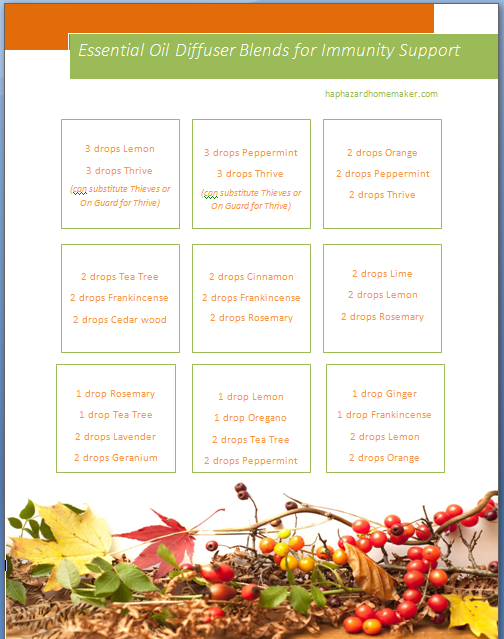 Essential Oil Diffuser Blends for Immunity Support

haphazardhomemaker.com

3 drops Lemon
3 drops Thrive
(can substitute Thieves or On Guard for Thrive)

3 drops Peppermint
3 drops Thrive
(can substitute Thieves or On Guard for Thrive)

2 drops Orange
2 drops Peppermint
2 drops Thrive

2 drops Tea Tree
2 drops Frankincense
2 drops Cedar wood

2 drops Cinnamon
2 drops Frankincense
2 drops Rosemary

2 drops Lime
2 drops Lemon
2 drops Rosemary

1 drop Rosemary
1 drop Tea Tree
2 drops Lavender
2 drops Geranium

1 drop Lemon
1 drop Oregano
2 drops Tea Tree
2 drops Peppermint

1 drop Ginger
1 drop Frankincense
2 drops Lemon
2 drops Orange